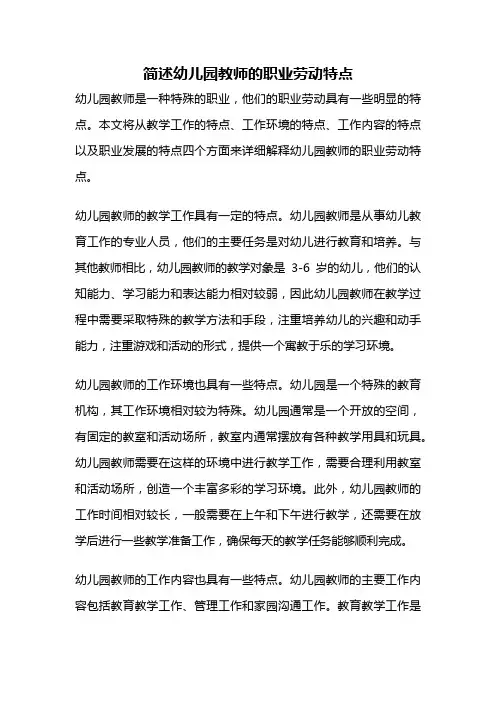 简述幼儿园教师的职业劳动特点

幼儿园教师是一种特殊的职业，他们的职业劳动具有一些明显的特点。本文将从教学工作的特点、工作环境的特点、工作内容的特点以及职业发展的特点四个方面来详细解释幼儿园教师的职业劳动特点。

幼儿园教师的教学工作具有一定的特点。幼儿园教师是从事幼儿教育工作的专业人员，他们的主要任务是对幼儿进行教育和培养。与其他教师相比，幼儿园教师的教学对象是 3-6 岁的幼儿，他们的认知能力、学习能力和表达能力相对较弱，因此幼儿园教师在教学过程中需要采取特殊的教学方法和手段，注重培养幼儿的兴趣和动手能力，注重游戏和活动的形式，提供一个寓教于乐的学习环境。

幼儿园教师的工作环境也具有一些特点。幼儿园是一个特殊的教育机构，其工作环境相对较为特殊。幼儿园通常是一个开放的空间，有固定的教室和活动场所，教室内通常摆放有各种教学用具和玩具。幼儿园教师需要在这样的环境中进行教学工作，需要合理利用教室和活动场所，创造一个丰富多彩的学习环境。此外，幼儿园教师的工作时间相对较长，一般需要在上午和下午进行教学，还需要在放学后进行一些教学准备工作，确保每天的教学任务能够顺利完成。

幼儿园教师的工作内容也具有一些特点。幼儿园教师的主要工作内容包括教育教学工作、管理工作和家园沟通工作。教育教学工作是